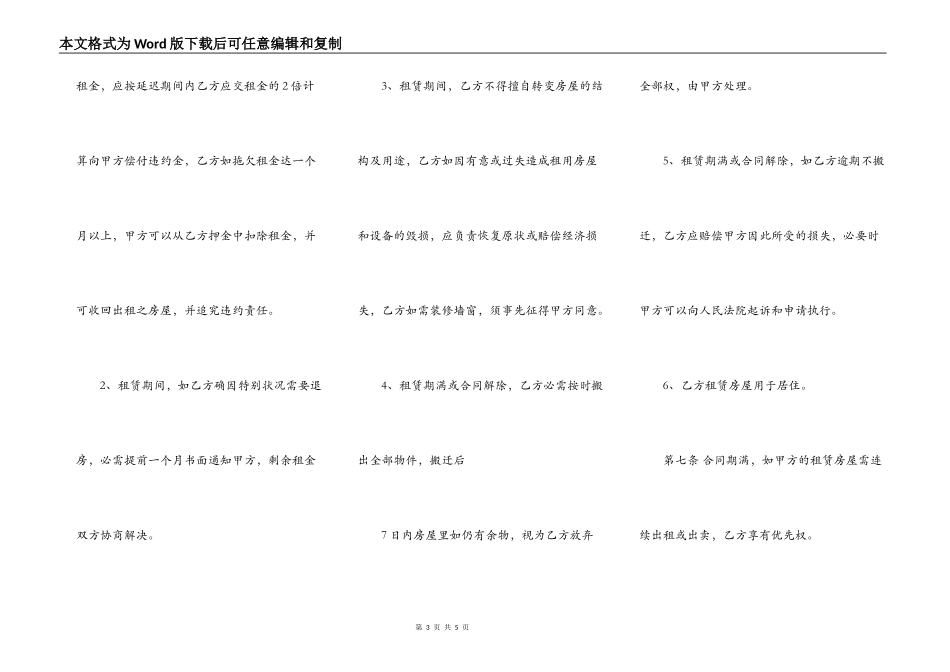 本文格式为Word版下载后可任意编辑和复制

租金，应按延迟期间内乙方应交租金的2倍计算向甲方偿付违约金，乙方如拖欠租金达一个月以上，甲方可以从乙方押金中扣除租金，并可收回出租之房屋，并追究违约责任。

2、租赁期间，如乙方确因特别状况需要退房，必需提前一个月书面通知甲方，剩余租金双方协商解决。

3、租赁期间，乙方不得擅自转变房屋的结构及用途，乙方如因有意或过失造成租用房屋和设备的毁损，应负责恢复原状或赔偿经济损失，乙方如需装修墙窗，须事先征得甲方同意。

4、租赁期满或合同解除，乙方必需按时搬出全部物件，搬迁后

7日内房屋里如仍有余物，视为乙方放弃全部权，由甲方处理。

5、租赁期满或合同解除，如乙方逾期不搬迁，乙方应赔偿甲方因此所受的损失，必要时甲方可以向人民法院起诉和申请执行。

6、乙方租赁房屋用于居住。

第七条 合同期满，如甲方的租赁房屋需连续出租或出卖，乙方享有优先权。

第 3 页 共 5 页